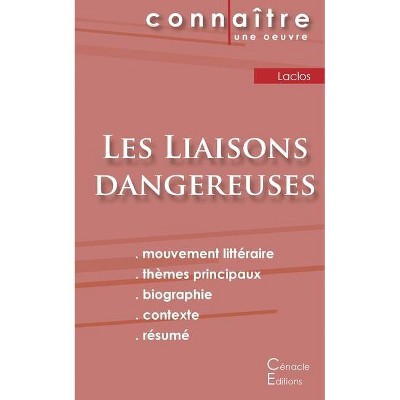 connaître
une oeuvre

Laclos

Les Liaisons dangereuses

. mouvement littéraire
. thèmes principaux
. biographie
. contexte
. résumé

Cénacle
Editions